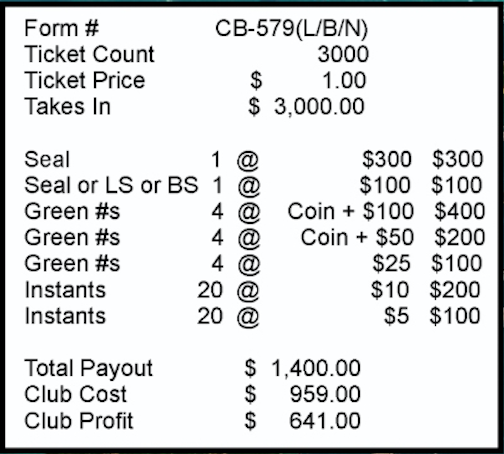 Form # CB-579(L/B/N)
Ticket Count 3000
Ticket Price $ 1.00
Takes In $ 3,000.00

Seal 1 @ $300 $300
Seal or LS or BS 1 @ $100 $100
Green #s 4 @ Coin + $100 $400
Green #s 4 @ Coin + $50 $200
Green #s 4 @ $25 $100
Instants 20 @ $10 $200
Instants 20 @ $5 $100

Total Payout $ 1,400.00
Club Cost $ 959.00
Club Profit $ 641.00